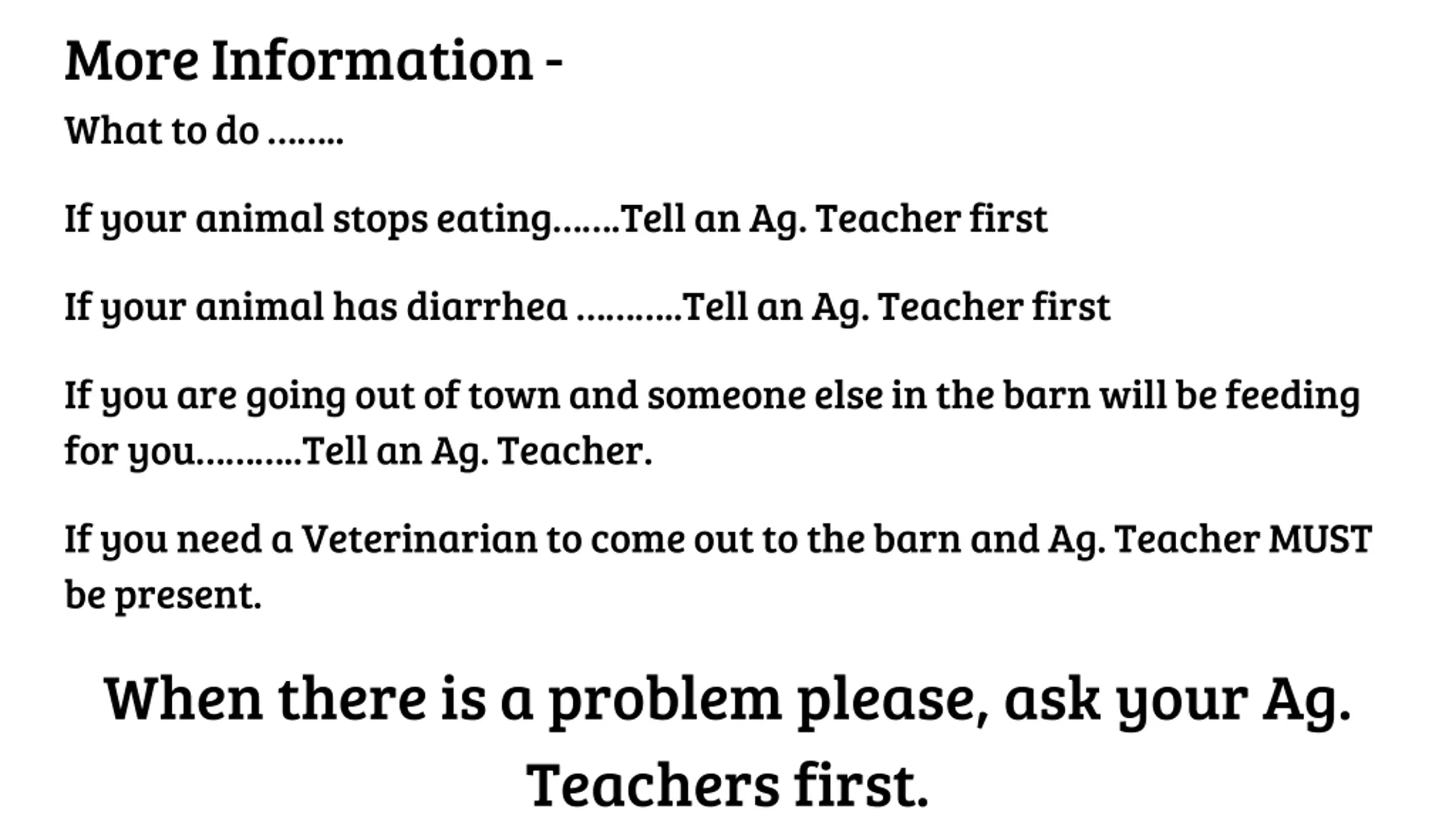 More Information -

What to do ........

If your animal stops eating.......Tell an Ag. Teacher first

If your animal has diarrhea ...........Tell an Ag. Teacher first

If you are going out of town and someone else in the barn will be feeding for you...........Tell an Ag. Teacher.

If you need a Veterinarian to come out to the barn and Ag. Teacher MUST be present.

When there is a problem please, ask your Ag. Teachers first.